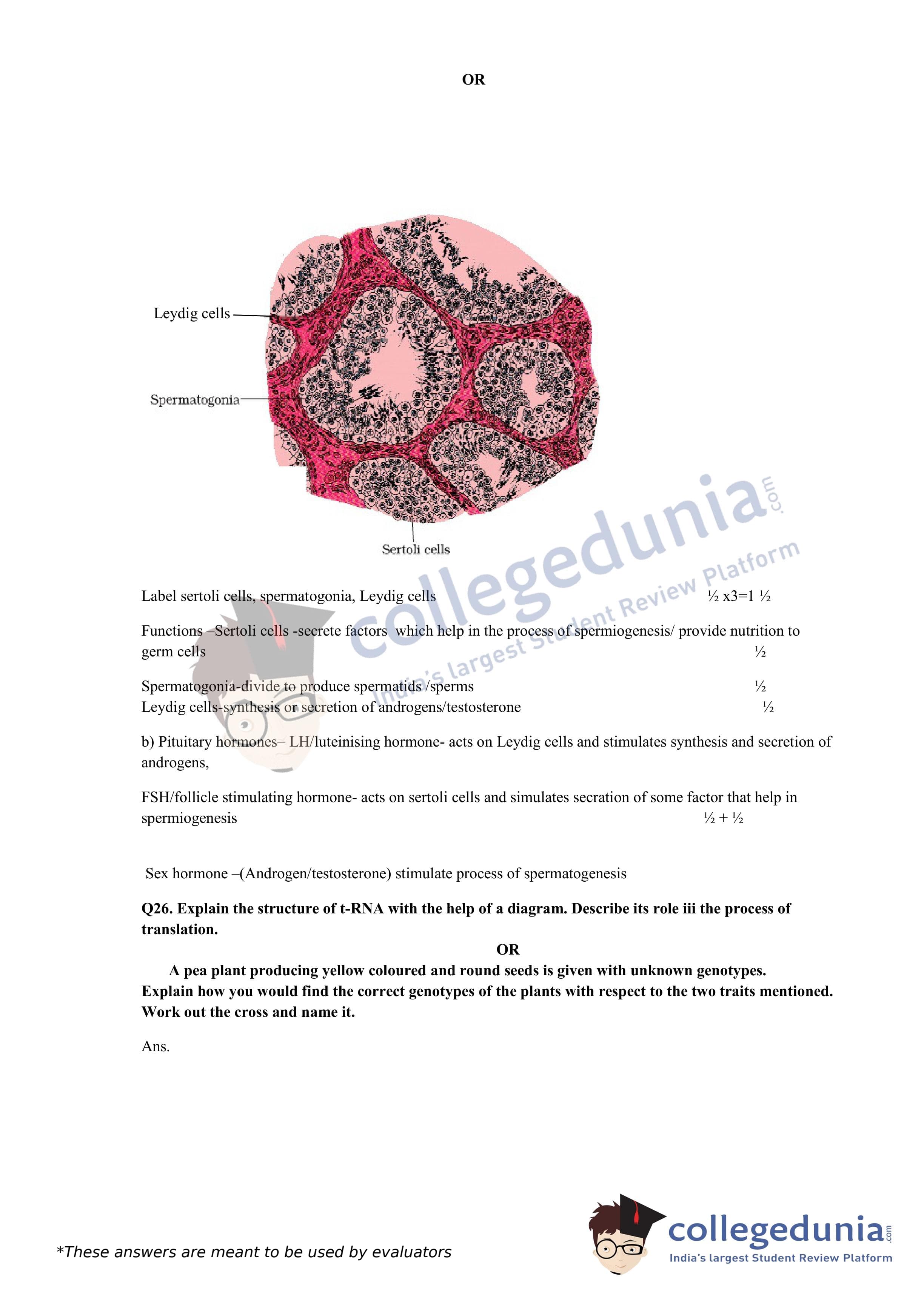 OR

Leydig cells

Spermatogonia

Sertoli cells

Label sertoli cells, spermatogonia, Leydig cells ½ x3=1 ½

Functions –Sertoli cells -secrete factors which help in the process of spermiogenesis/ provide nutrition to germ cells ½

Spermatogonia-divide to produce spermatids /sperms ½
Leydig cells-synthesis or secretion of androgens/testosterone ½

b) Pituitary hormones– LH/luteinising hormone- acts on Leydig cells and stimulates synthesis and secretion of androgens,

FSH/follicle stimulating hormone- acts on sertoli cells and simulates secration of some factor that help in spermiogenesis ½ + ½

Sex hormone –(Androgen/testosterone) stimulate process of spermatogenesis

Q26. Explain the structure of t-RNA with the help of a diagram. Describe its role iii the process of translation.

OR

A pea plant producing yellow coloured and round seeds is given with unknown genotypes. Explain how you would find the correct genotypes of the plants with respect to the two traits mentioned. Work out the cross and name it.

Ans.

*These answers are meant to be used by evaluators

collegedunia.com
India's largest Student Review Platform